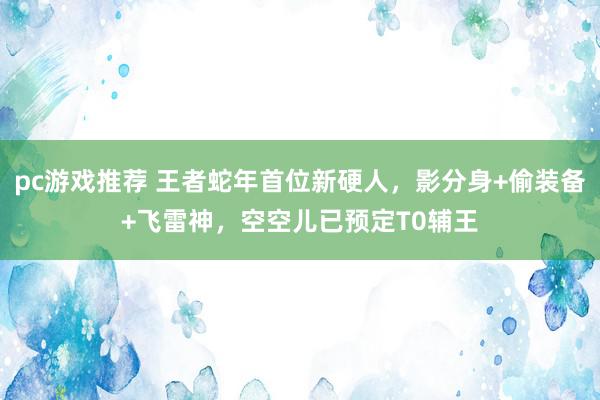 pc游戏推荐 王者蛇年首位新硬人，影分身+偷装备+飞雷神，空空儿已预定T0辅王